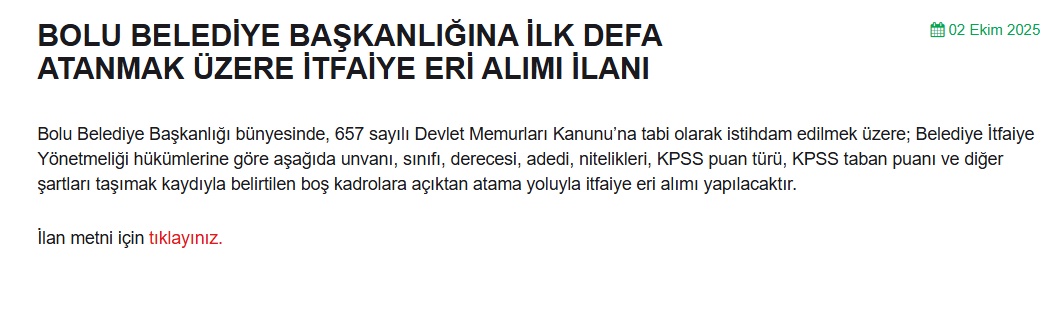 BOLU BELEDİYE BAŞKANLIĞINA İLK DEFA ATANMAK ÜZERE İTFAİYE ERİ ALIMI İLANI

02 Ekim 2025

Bolu Belediye Başkanlığı bünyesinde, 657 sayılı Devlet Memurları Kanunu'na tabi olarak istihdam edilmek üzere; Belediye İtfaiye Yönetmeliği hükümlerine göre aşağıda unvanı, sınıfı, derecesi, adedi, nitelikleri, KPSS puan türü, KPSS taban puanı ve diğer şartları taşımak kaydıyla belirtilen boş kadrolara açıktan atama yoluyla itfaiye eri alımı yapılacaktır.

İlan metni için tıklayınız.